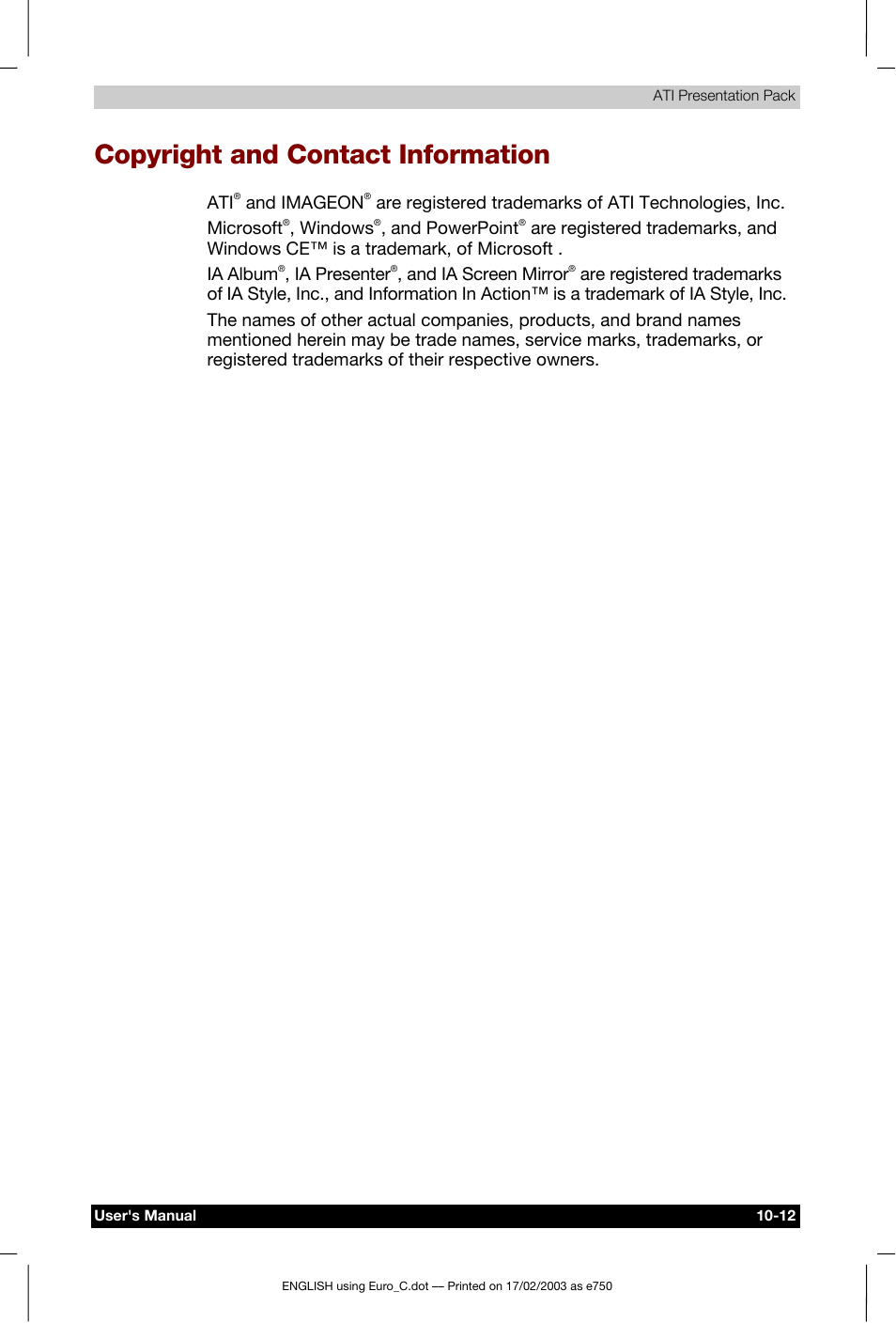 ATI Presentation Pack

Copyright and Contact Information

ATI® and IMAGEON® are registered trademarks of ATI Technologies, Inc.

Microsoft®, Windows®, and PowerPoint® are registered trademarks, and Windows CE™ is a trademark, of Microsoft .

IA Album®, IA Presenter®, and IA Screen Mirror® are registered trademarks of IA Style, Inc., and Information In Action™ is a trademark of IA Style, Inc.

The names of other actual companies, products, and brand names mentioned herein may be trade names, service marks, trademarks, or registered trademarks of their respective owners.

User's Manual

10-12

ENGLISH using Euro_C.dot — Printed on 17/02/2003 as e750